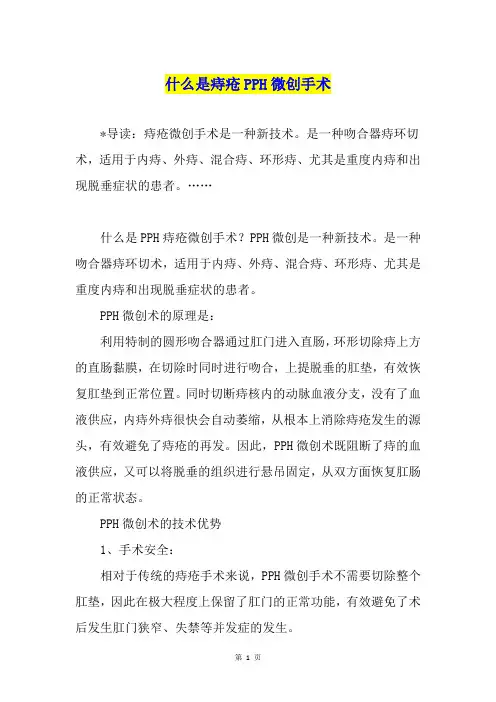 什么是痔疮PPH微创手术

*导读：痔疮微创手术是一种新技术。是一种吻合器痔环切术，适用于内痔、外痔、混合痔、环形痔、尤其是重度内痔和出现脱垂症状的患者。……

什么是PPH痔疮微创手术？PPH微创是一种新技术。是一种吻合器痔环切术，适用于内痔、外痔、混合痔、环形痔、尤其是重度内痔和出现脱垂症状的患者。

PPH微创术的原理是：

利用特制的圆形吻合器通过肛门进入直肠，环形切除痔上方的直肠黏膜，在切除时同时进行吻合，上提脱垂的肛垫，有效恢复肛垫到正常位置。同时切断痔核内的动脉血液分支，没有了血液供应，内痔外痔很快会自动萎缩，从根本上消除痔疮发生的源头，有效避免了痔疮的再发。因此，PPH微创术既阻断了痔的血液供应，又可以将脱垂的组织进行悬吊固定，从双方面恢复肛肠的正常状态。

PPH微创术的技术优势

1、手术安全：

相对于传统的痔疮手术来说，PPH微创手术不需要切除整个肛垫，因此在极大程度上保留了肛门的正常功能，有效避免了术后发生肛门狭窄、失禁等并发症的发生。

第 1 页